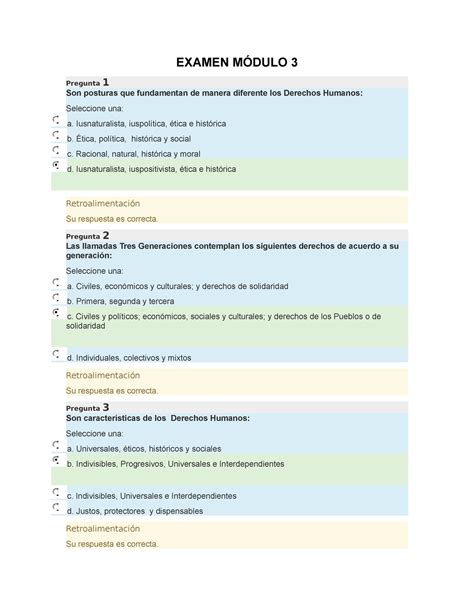 EXAMEN MÓDULO 3

Pregunta 1
Son posturas que fundamentan de manera diferente los Derechos Humanos:

Seleccione una:
a. Iusnaturalista, iuspolítica, ética e histórica
b. Ética, política, histórica y social
c. Racional, natural, histórica y moral
d. Iusnaturalista, iuspositivista, ética e histórica

Retroalimentación
Su respuesta es correcta.

Pregunta 2
Las llamadas Tres Generaciones contemplan los siguientes derechos de acuerdo a su generación:

Seleccione una:
a. Civiles, económicos y culturales; y derechos de solidaridad
b. Primera, segunda y tercera
c. Civiles y políticos; económicos, sociales y culturales; y derechos de los Pueblos o de solidaridad
d. Individuales, colectivos y mixtos

Retroalimentación
Su respuesta es correcta.

Pregunta 3
Son características de los Derechos Humanos:

Seleccione una:
a. Universales, éticos, históricos y sociales
b. Indivisibles, Progresivos, Universales e Interdependientes
c. Indivisibles, Universales e Interdependientes
d. Justos, protectores y dispensables

Retroalimentación
Su respuesta es correcta.